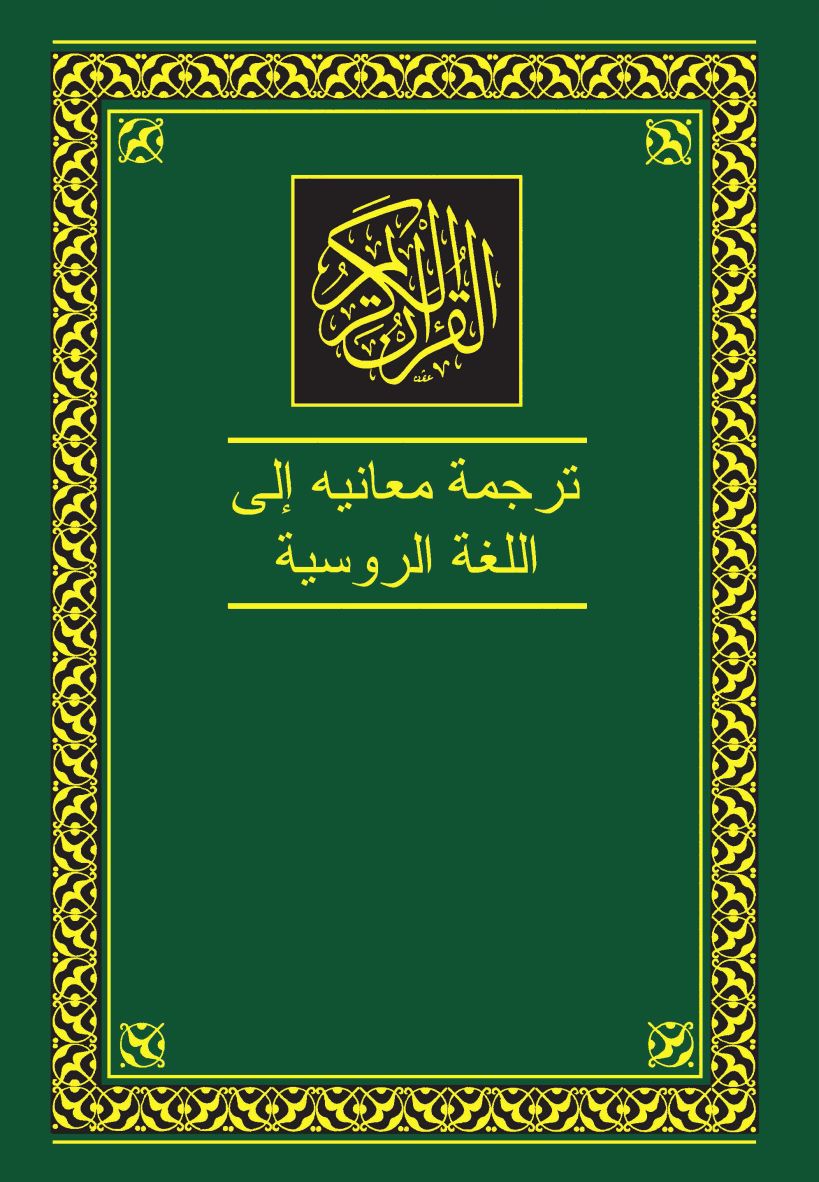 القرآن الكريم

ترجمة معانيه إلى اللغة الروسية